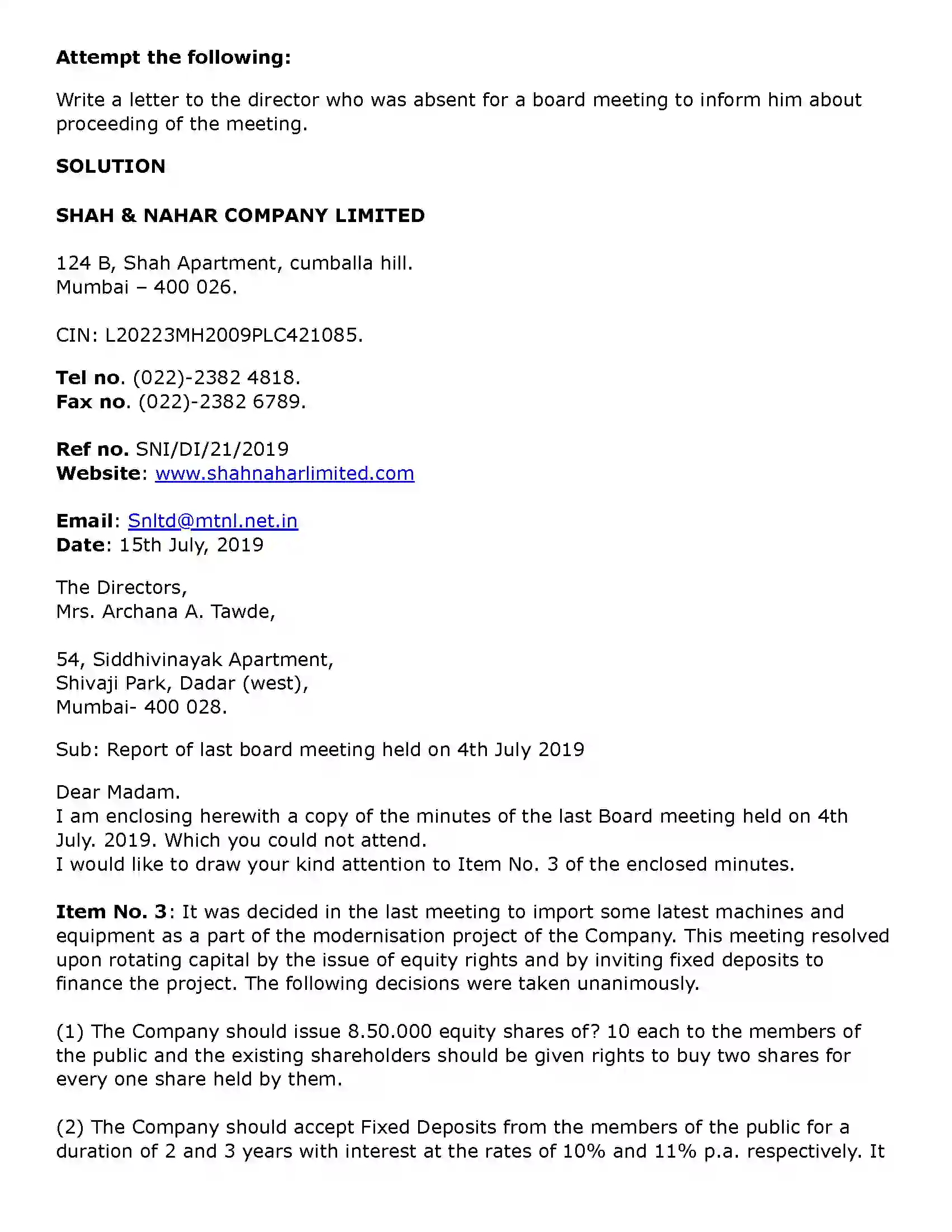 Attempt the following:

Write a letter to the director who was absent for a board meeting to inform him about proceeding of the meeting.

SOLUTION

SHAH & NAHAR COMPANY LIMITED

124 B, Shah Apartment, cumballa hill.
Mumbai – 400 026.

CIN: L20223MH2009PLC421085.

Tel no. (022)-2382 4818.
Fax no. (022)-2382 6789.

Ref no. SNI/DI/21/2019
Website: www.shahnaharlimited.com

Email: Snltd@mtnl.net.in
Date: 15th July, 2019

The Directors,
Mrs. Archana A. Tawde,

54, Siddhivinayak Apartment,
Shivaji Park, Dadar (west),
Mumbai- 400 028.

Sub: Report of last board meeting held on 4th July 2019

Dear Madam.
I am enclosing herewith a copy of the minutes of the last Board meeting held on 4th July. 2019. Which you could not attend.
I would like to draw your kind attention to Item No. 3 of the enclosed minutes.

Item No. 3: It was decided in the last meeting to import some latest machines and equipment as a part of the modernisation project of the Company. This meeting resolved upon rotating capital by the issue of equity rights and by inviting fixed deposits to finance the project. The following decisions were taken unanimously.

(1) The Company should issue 8.50.000 equity shares of? 10 each to the members of the public and the existing shareholders should be given rights to buy two shares for every one share held by them.

(2) The Company should accept Fixed Deposits from the members of the public for a duration of 2 and 3 years with interest at the rates of 10% and 11% p.a. respectively. It